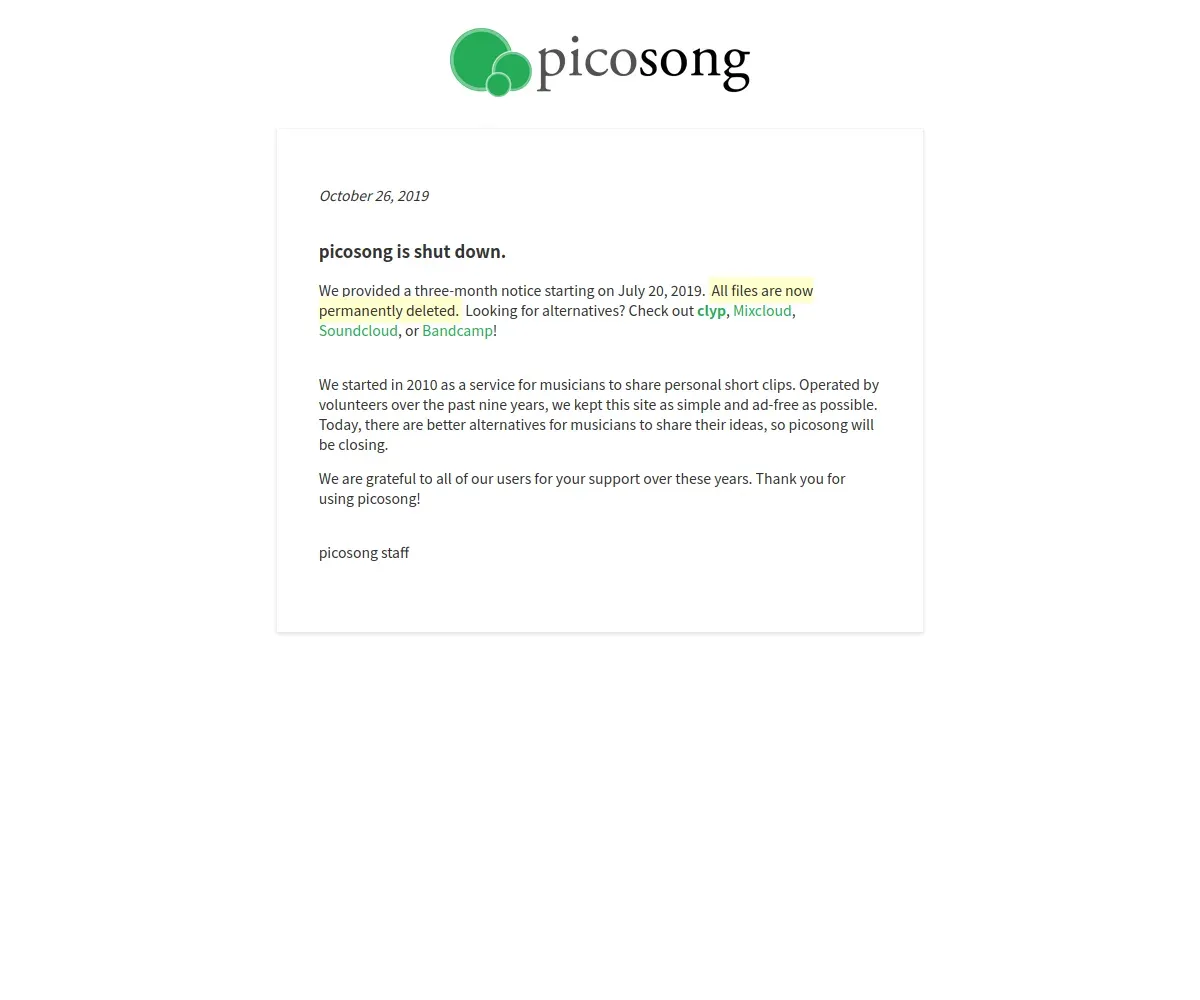 picosong

October 26, 2019

picosong is shut down.

We provided a three-month notice starting on July 20, 2019. All files are now permanently deleted. Looking for alternatives? Check out clyp, Mixcloud, Soundcloud, or Bandcamp!

We started in 2010 as a service for musicians to share personal short clips. Operated by volunteers over the past nine years, we kept this site as simple and ad-free as possible. Today, there are better alternatives for musicians to share their ideas, so picosong will be closing.

We are grateful to all of our users for your support over these years. Thank you for using picosong!

picosong staff